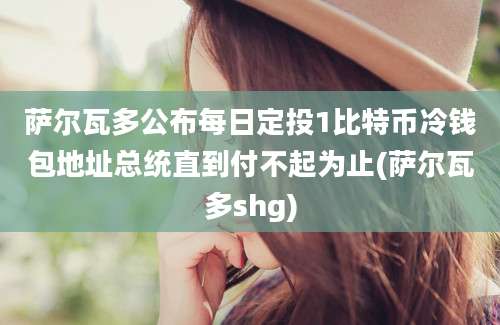 萨尔瓦多公布每日定投1比特币冷钱包地址总统直到付不起为止(萨尔瓦多shg)